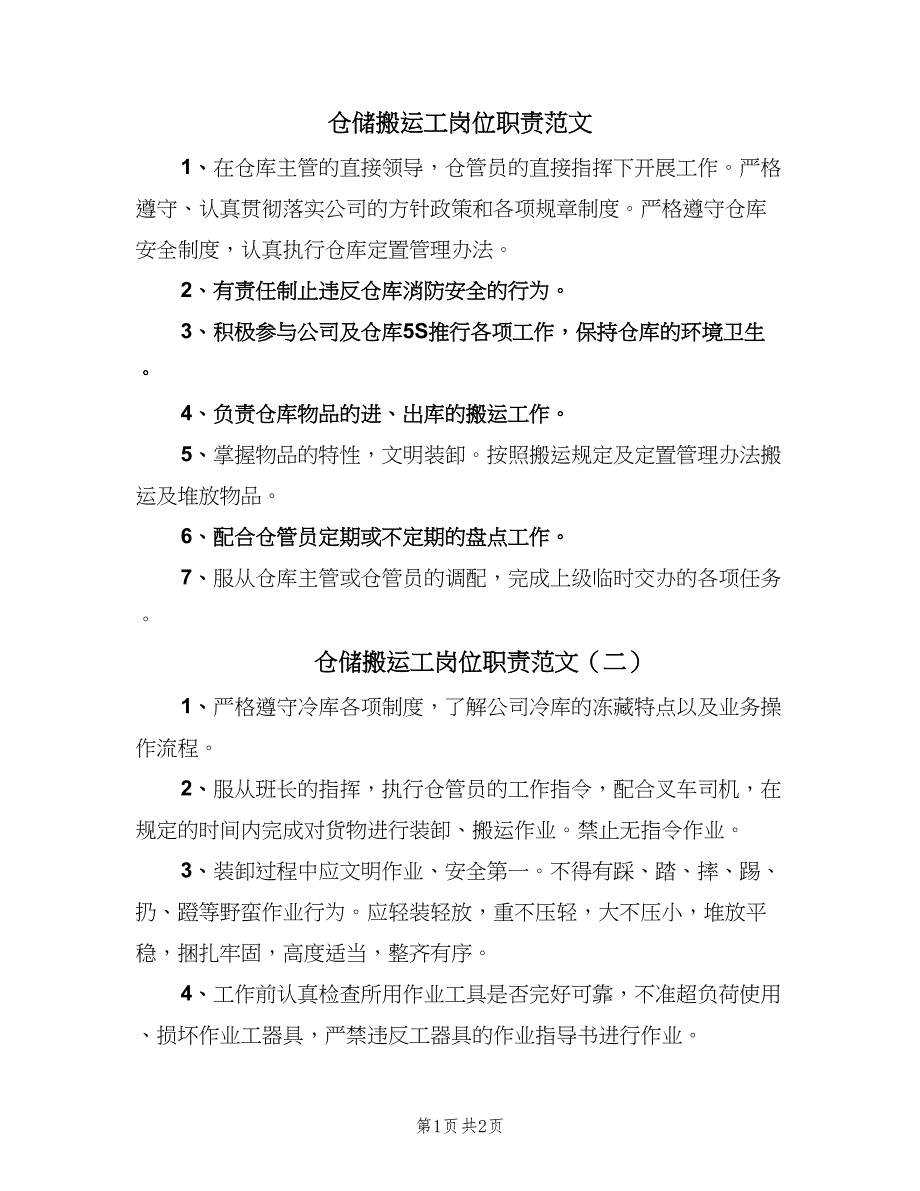 仓储搬运工岗位职责范文

1、在仓库主管的直接领导，仓管员的直接指挥下开展工作。严格遵守、认真贯彻落实公司的方针政策和各项规章制度。严格遵守仓库安全制度，认真执行仓库定置管理办法。

2、有责任制止违反仓库消防安全的行为。

3、积极参与公司及仓库5S推行各项工作，保持仓库的环境卫生。

4、负责仓库物品的进、出库的搬运工作。

5、掌握物品的特性，文明装卸。按照搬运规定及定置管理办法搬运及堆放物品。

6、配合仓管员定期或不定期的盘点工作。

7、服从仓库主管或仓管员的调配，完成上级临时交办的各项任务。

仓储搬运工岗位职责范文（二）

1、严格遵守冷库各项制度，了解公司冷库的冻藏特点以及业务操作流程。

2、服从班长的指挥，执行仓管员的工作指令，配合叉车司机，在规定的时间内完成对货物进行装卸、搬运作业。禁止无指令作业。

3、装卸过程中应文明作业、安全第一。不得有踩、踏、摔、踢、扔、蹬等野蛮作业行为。应轻装轻放，重不压轻，大不压小，堆放平稳，捆扎牢固，高度适当，整齐有序。

4、工作前认真检查所用作业工具是否完好可靠，不准超负荷使用、损坏作业工器具，严禁违反工器具的作业指导书进行作业。

第1页 共2页